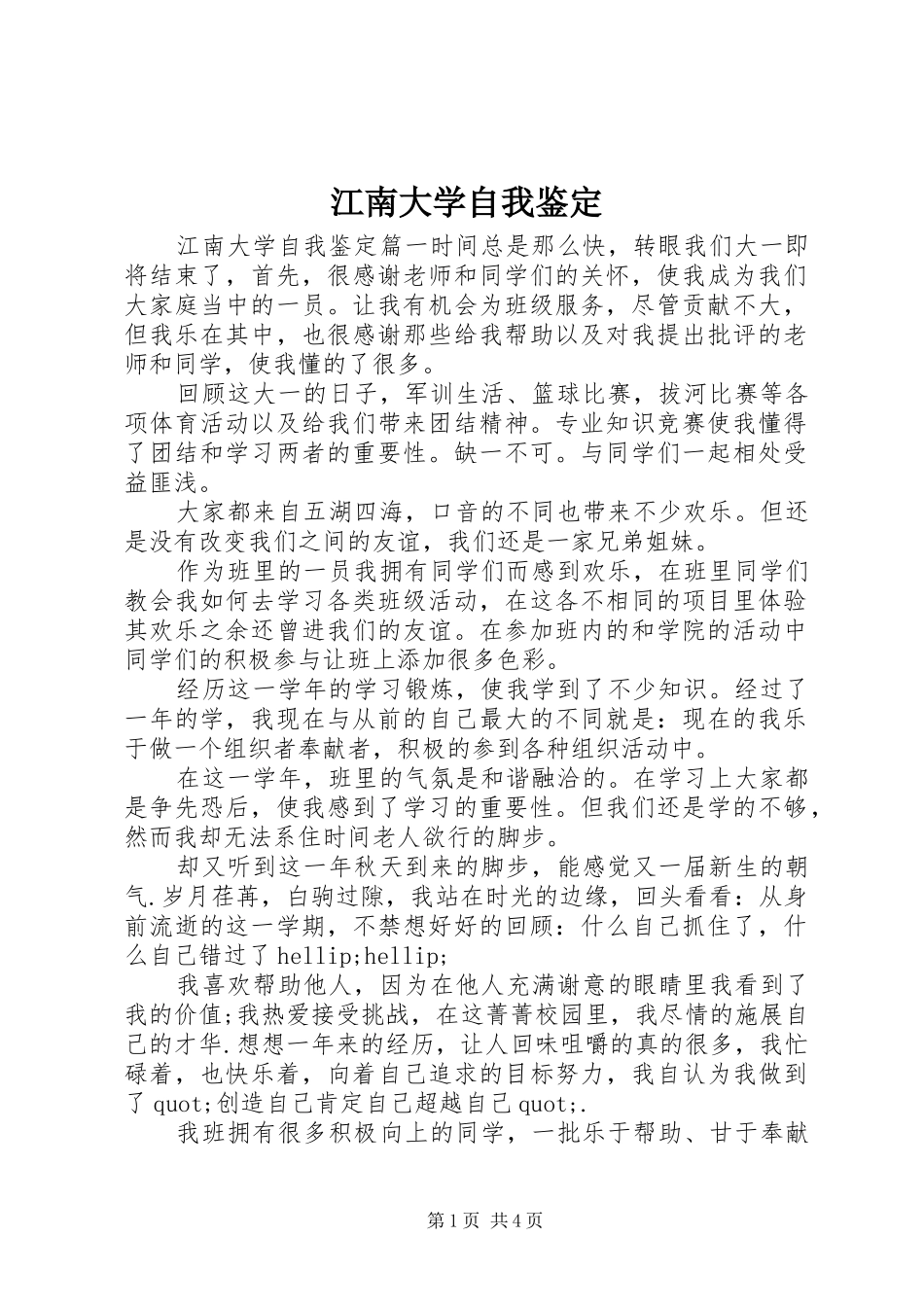 江南大学自我鉴定

江南大学自我鉴定篇一时间总是那么快，转眼我们大一即将结束了，首先，很感谢老师和同学们的关怀，使我成为我们大家庭当中的一员。让我有机会为班级服务，尽管贡献不大，但我乐在其中，也很感谢那些给我帮助以及对我提出批评的老师和同学，使我懂的了很多。

回顾这大一的日子，军训生活、篮球比赛，拔河比赛等各项体育活动以及给我们带来团结精神。专业知识竞赛使我懂得了团结和学习两者的重要性。缺一不可。与同学们一起相处受益匪浅。

大家都来自五湖四海，口音的不同也带来不少欢乐。但还是没有改变我们之间的友谊，我们还是一家兄弟姐妹。

作为班里的一员我拥有同学们而感到欢乐，在班里同学们教会我如何去学习各类班级活动，在这各不相同的项目里体验其欢乐之余还曾进我们的友谊。在参加班内的和学院的活动中同学们的积极参与让班上添加很多色彩。

经历这一学年的学习锻炼，使我学到了不少知识。经过了一年的学，我现在与从前的自己最大的不同就是：现在的我乐于做一个组织者奉献者，积极的参到各种组织活动中。

在这一学年，班里的气氛是和谐融洽的。在学习上大家都是争先恐后，使我感到了学习的重要性。但我们还是学的不够，然而我却无法系住时间老人欲行的脚步。

却又听到这一年秋天到来的脚步，能感觉又一届新生的朝气.岁月荏苒，白驹过隙，我站在时光的边缘，回头看看：从身前流逝的这一学期，不禁想好好的回顾：什么自己抓住了，什么自己错过了hellip;hellip;

我喜欢帮助他人，因为在他人充满谢意的眼睛里我看到了我的价值;我热爱接受挑战，在这菁菁校园里，我尽情的施展自己的才华.想想一年来的经历，让人回味咀嚼的真的很多，我忙碌着，也快乐着，向着自己追求的目标努力，我自认为我做到了quot;创造自己肯定自己超越自己quot;.

我班拥有很多积极向上的同学，一批乐于帮助、甘于奉献

第1页 共4页